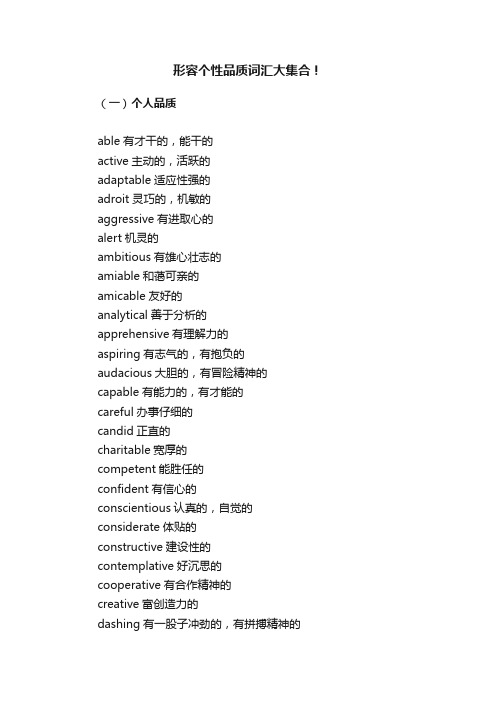 形容个性品质词汇大集合！

（一）个人品质

able 有才干的，能干的
active 主动的，活跃的
adaptable 适应性强的
adroit 灵巧的，机敏的
aggressive 有进取心的
alert 机灵的
ambitious 有雄心壮志的
amiable 和蔼可亲的
amicable 友好的
analytical 善于分析的
apprehensive 有理解力的
aspiring 有志气的，有抱负的
audacious 大胆的，有冒险精神的
capable 有能力的，有才能的
careful 办事仔细的
candid 正直的
charitable 宽厚的
competent 能胜任的
confident 有信心的
conscientious 认真的，自觉的
considerate 体贴的
constructive 建设性的
contemplative 好沉思的
cooperative 有合作精神的
creative 富创造力的
dashing 有一股子冲劲的，有拼搏精神的